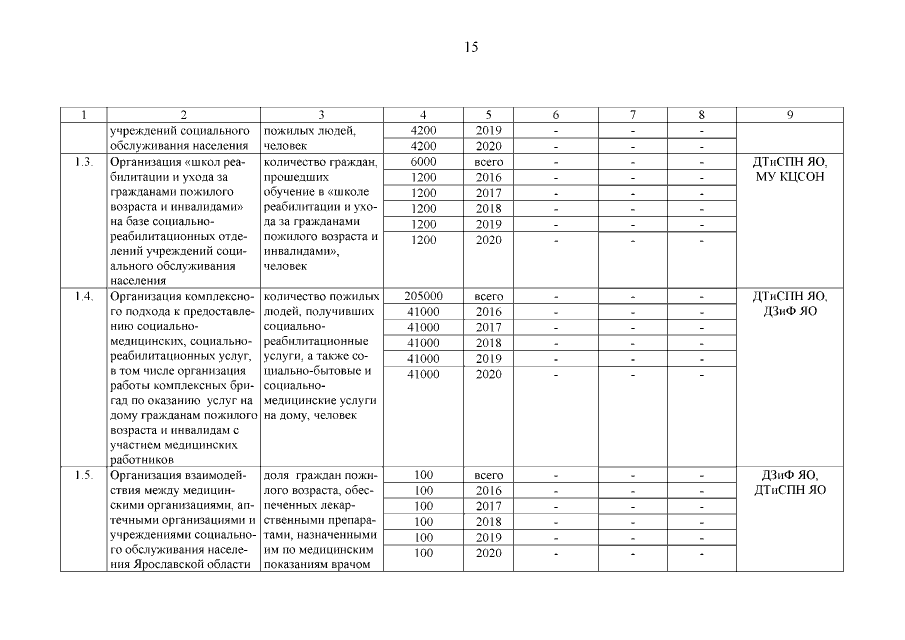 15

| 1 | 2 | 3 | 4 | 5 | 6 | 7 | 8 | 9 |
|---|---|---|---|---|---|---|---|---|
| | учреждений социального обслуживания населения | пожилых людей, человек | 4200 | 2019 | - | - | - | |
| | | | 4200 | 2020 | - | - | - | |
| 1.3. | Организация «школ реабилитации и ухода за гражданами пожилого возраста и инвалидами» на базе социально-реабилитационных отделений учреждений социального обслуживания населения | количество граждан, прошедших обучение в «школе реабилитации и ухода за гражданами пожилого возраста и инвалидами», человек | 6000 | всего | - | - | - | ДТиСПН ЯО, МУ КЦСОН |
| | | | 1200 | 2016 | - | - | - | |
| | | | 1200 | 2017 | - | - | - | |
| | | | 1200 | 2018 | - | - | - | |
| | | | 1200 | 2019 | - | - | - | |
| | | | 1200 | 2020 | - | - | - | |
| 1.4. | Организация комплексного подхода к предоставлению социально-медицинских, социально-реабилитационных услуг, в том числе организация работы комплексных бригад по оказанию услуг на дому гражданам пожилого возраста и инвалидам с участием медицинских работников | количество пожилых людей, получивших социально-реабилитационные услуги, а также социально-бытовые и социально-медицинские услуги на дому, человек | 205000 | всего | - | - | - | ДТиСПН ЯО, ДЗиФ ЯО |
| | | | 41000 | 2016 | - | - | - | |
| | | | 41000 | 2017 | - | - | - | |
| | | | 41000 | 2018 | - | - | - | |
| | | | 41000 | 2019 | - | - | - | |
| | | | 41000 | 2020 | - | - | - | |
| 1.5. | Организация взаимодействия между медицинскими организациями, аптечными организациями и учреждениями социального обслуживания населения Ярославской области | доля граждан пожилого возраста, обеспеченных лекарственными препаратами, назначенными им по медицинским показаниям врачом | 100 | всего | - | - | - | ДЗиФ ЯО, ДТиСПН ЯО |
| | | | 100 | 2016 | - | - | - | |
| | | | 100 | 2017 | - | - | - | |
| | | | 100 | 2018 | - | - | - | |
| | | | 100 | 2019 | - | - | - | |
| | | | 100 | 2020 | - | - | - | |